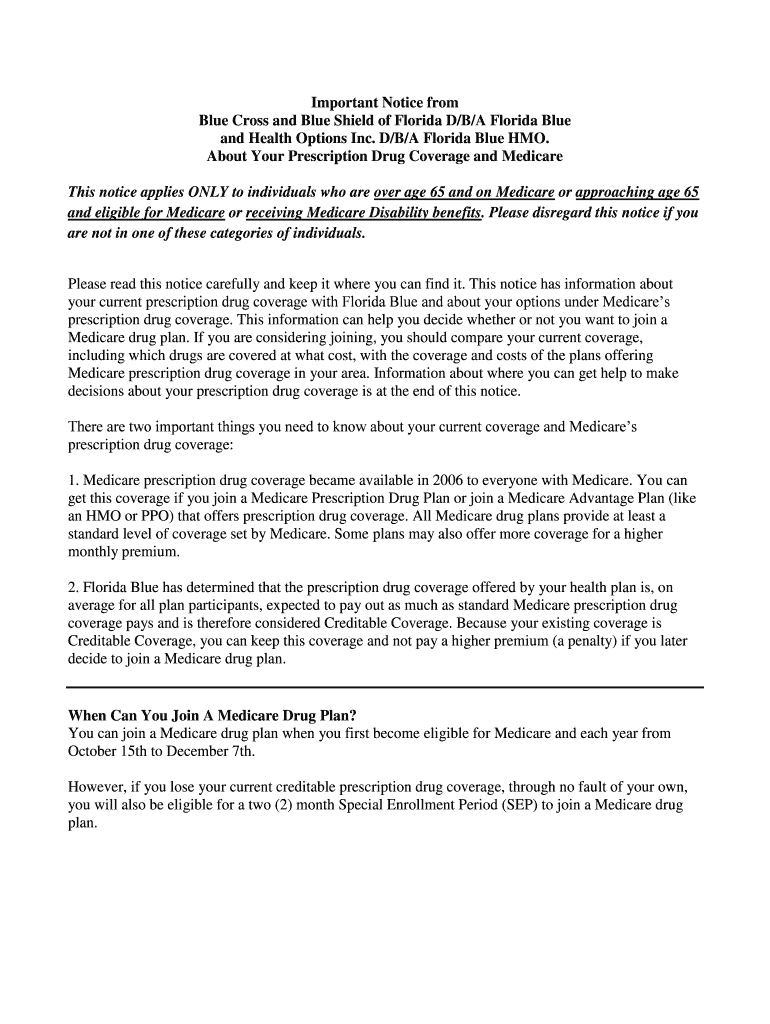 Important Notice from
Blue Cross and Blue Shield of Florida D/B/A Florida Blue
and Health Options Inc. D/B/A Florida Blue HMO.
About Your Prescription Drug Coverage and Medicare

This notice applies ONLY to individuals who are over age 65 and on Medicare or approaching age 65 and eligible for Medicare or receiving Medicare Disability benefits. Please disregard this notice if you are not in one of these categories of individuals.

Please read this notice carefully and keep it where you can find it. This notice has information about your current prescription drug coverage with Florida Blue and about your options under Medicare's prescription drug coverage. This information can help you decide whether or not you want to join a Medicare drug plan. If you are considering joining, you should compare your current coverage, including which drugs are covered at what cost, with the coverage and costs of the plans offering Medicare prescription drug coverage in your area. Information about where you can get help to make decisions about your prescription drug coverage is at the end of this notice.

There are two important things you need to know about your current coverage and Medicare's prescription drug coverage:

1. Medicare prescription drug coverage became available in 2006 to everyone with Medicare. You can get this coverage if you join a Medicare Prescription Drug Plan or join a Medicare Advantage Plan (like an HMO or PPO) that offers prescription drug coverage. All Medicare drug plans provide at least a standard level of coverage set by Medicare. Some plans may also offer more coverage for a higher monthly premium.

2. Florida Blue has determined that the prescription drug coverage offered by your health plan is, on average for all plan participants, expected to pay out as much as standard Medicare prescription drug coverage pays and is therefore considered Creditable Coverage. Because your existing coverage is Creditable Coverage, you can keep this coverage and not pay a higher premium (a penalty) if you later decide to join a Medicare drug plan.

When Can You Join A Medicare Drug Plan?
You can join a Medicare drug plan when you first become eligible for Medicare and each year from October 15th to December 7th.

However, if you lose your current creditable prescription drug coverage, through no fault of your own, you will also be eligible for a two (2) month Special Enrollment Period (SEP) to join a Medicare drug plan.